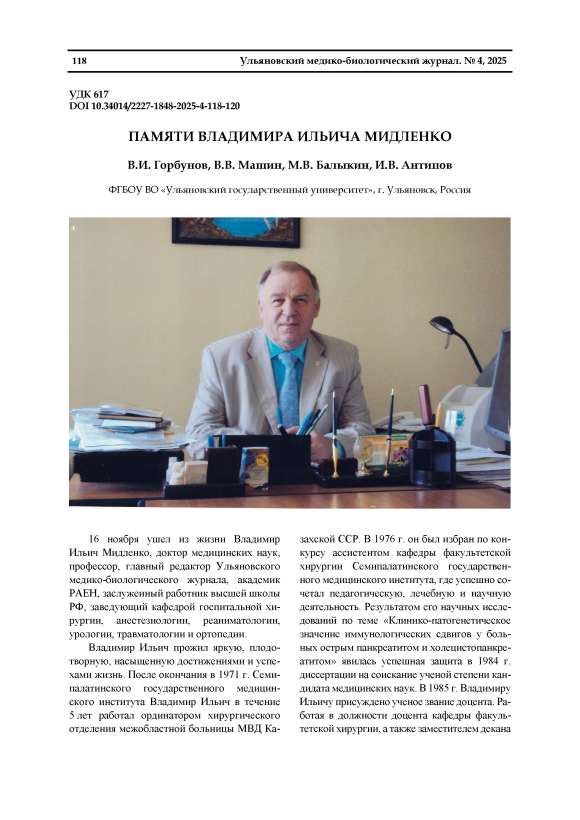 118 Ульяновский медико-биологический журнал. № 4, 2025

УДК 617
DOI 10.34014/2227-1848-2025-4-118-120

ПАМЯТИ ВЛАДИМИРА ИЛЬИЧА МИДЛЕНКО

В.И. Горбунов, В.В. Машин, М.В. Балыкин, И.В. Антипов

ФГБОУ ВО «Ульяновский государственный университет», г. Ульяновск, Россия

16 ноября ушел из жизни Владимир Ильич Мидленко, доктор медицинских наук, профессор, главный редактор Ульяновского медико-биологического журнала, академик РАЕН, заслуженный работник высшей школы РФ, заведующий кафедрой госпитальной хирургии, анестезиологии, реаниматологии, урологии, травматологии и ортопедии.

Владимир Ильич прожил яркую, плодотворную, насыщенную достижениями и успехами жизнь. После окончания в 1971 г. Семипалатинского государственного медицинского института Владимир Ильич в течение 5 лет работал ординатором хирургического отделения межобластной больницы МВД Казахской ССР. В 1976 г. он был избран по конкурсу ассистентом кафедры факультетской хирургии Семипалатинского государственного медицинского института, где успешно сочетал педагогическую, лечебную и научную деятельность. Результатом его научных исследований по теме «Клинико-патогенетическое значение иммунологических сдвигов у больных острым панкреатитом и холецистопанкреатитом» явилась успешная защита в 1984 г. диссертации на соискание ученой степени кандидата медицинских наук. В 1985 г. Владимиру Ильичу присуждено ученое звание доцента. Работая в должности доцента кафедры факультетской хирургии, а также заместителем декана